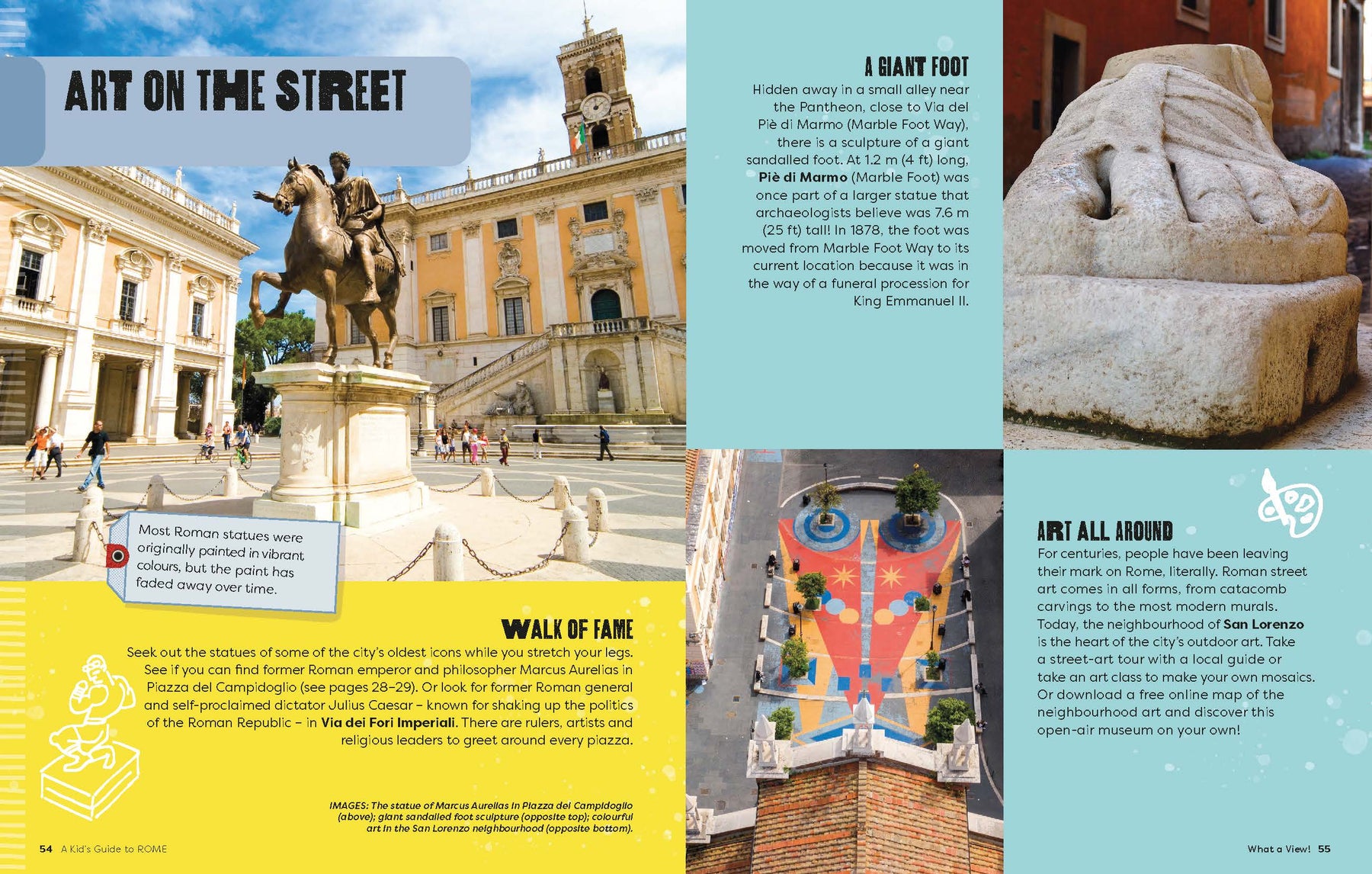 ART ON THE STREET

Most Roman statues were originally painted in vibrant colours, but the paint has faded away over time.

WALK OF FAME

Seek out the statues of some of the city's oldest icons while you stretch your legs. See if you can find former Roman emperor and philosopher Marcus Aurelias in Piazza del Campidoglio (see pages 28–29). Or look for former Roman general and self-proclaimed dictator Julius Caesar – known for shaking up the politics of the Roman Republic – in **Via dei Fori Imperiali**. There are rulers, artists and religious leaders to greet around every piazza.

IMAGES: The statue of Marcus Aurelias in Piazza del Campidoglio (above); giant sandalled foot sculpture (opposite top); colourful art in the San Lorenzo neighbourhood (opposite bottom).

54 A Kid's Guide to ROME

A GIANT FOOT

Hidden away in a small alley near the Pantheon, close to Via del Piè di Marmo (Marble Foot Way), there is a sculpture of a giant sandalled foot. At 1.2 m (4 ft) long, **Piè di Marmo** (Marble Foot) was once part of a larger statue that archaeologists believe was 7.6 m (25 ft) tall! In 1878, the foot was moved from Marble Foot Way to its current location because it was in the way of a funeral procession for King Emmanuel II.

ART ALL AROUND

For centuries, people have been leaving their mark on Rome, literally. Roman street art comes in all forms, from catacomb carvings to the most modern murals. Today, the neighbourhood of **San Lorenzo** is the heart of the city's outdoor art. Take a street-art tour with a local guide or take an art class to make your own mosaics. Or download a free online map of the neighbourhood art and discover this open-air museum on your own!

What a View! 55